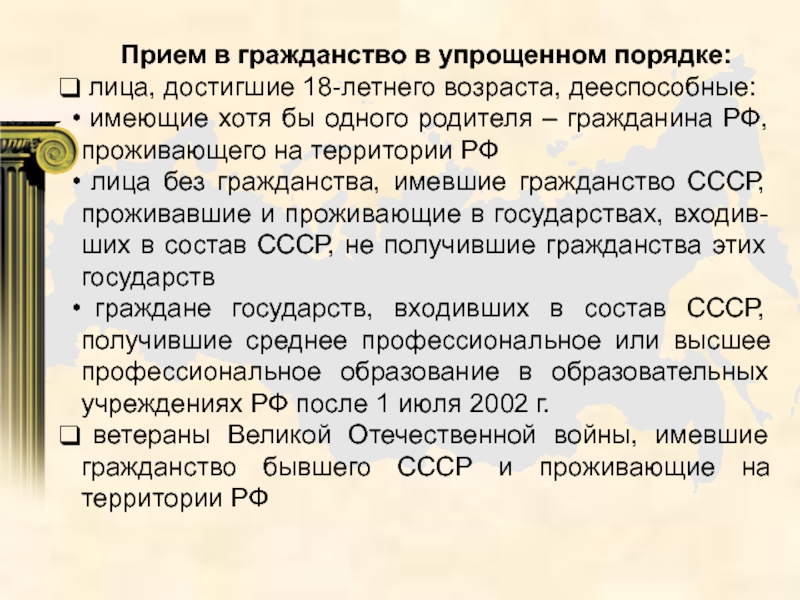 Прием в гражданство в упрощенном порядке:

❑ лица, достигшие 18-летнего возраста, дееспособные:

• имеющие хотя бы одного родителя – гражданина РФ, проживающего на территории РФ

• лица без гражданства, имевшие гражданство СССР, проживавшие и проживающие в государствах, входивших в состав СССР, не получившие гражданства этих государств

• граждане государств, входивших в состав СССР, получившие среднее профессиональное или высшее профессиональное образование в образовательных учреждениях РФ после 1 июля 2002 г.

❑ ветераны Великой Отечественной войны, имевшие гражданство бывшего СССР и проживающие на территории РФ